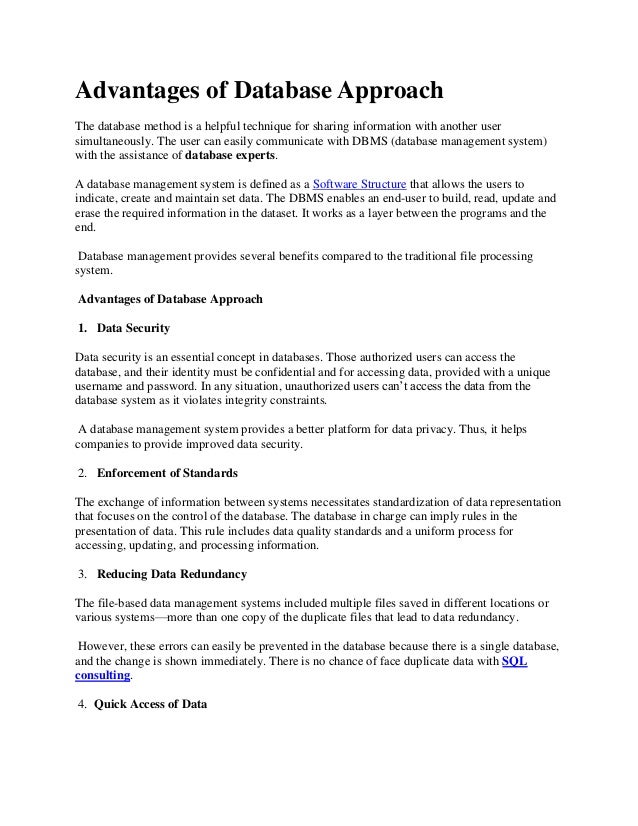 Advantages of Database Approach

The database method is a helpful technique for sharing information with another user simultaneously. The user can easily communicate with DBMS (database management system) with the assistance of database experts.

A database management system is defined as a Software Structure that allows the users to indicate, create and maintain set data. The DBMS enables an end-user to build, read, update and erase the required information in the dataset. It works as a layer between the programs and the end.

Database management provides several benefits compared to the traditional file processing system.

Advantages of Database Approach

1. Data Security

Data security is an essential concept in databases. Those authorized users can access the database, and their identity must be confidential and for accessing data, provided with a unique username and password. In any situation, unauthorized users can't access the data from the database system as it violates integrity constraints.

A database management system provides a better platform for data privacy. Thus, it helps companies to provide improved data security.

2. Enforcement of Standards

The exchange of information between systems necessitates standardization of data representation that focuses on the control of the database. The database in charge can imply rules in the presentation of data. This rule includes data quality standards and a uniform process for accessing, updating, and processing information.

3. Reducing Data Redundancy

The file-based data management systems included multiple files saved in different locations or various systems—more than one copy of the duplicate files that lead to data redundancy.

However, these errors can easily be prevented in the database because there is a single database, and the change is shown immediately. There is no chance of face duplicate data with SQL consulting.

4. Quick Access of Data